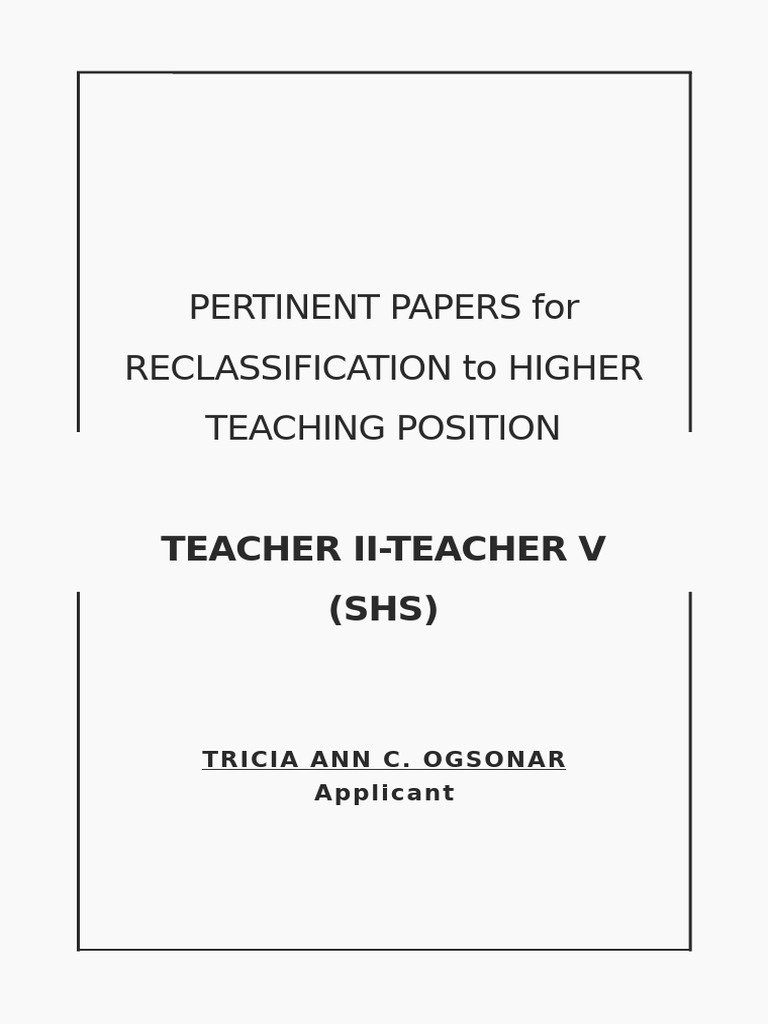 PERTINENT PAPERS for RECLASSIFICATION to HIGHER TEACHING POSITION

TEACHER II-TEACHER V
(SHS)

TRICIA ANN C. OGSONAR
Applicant